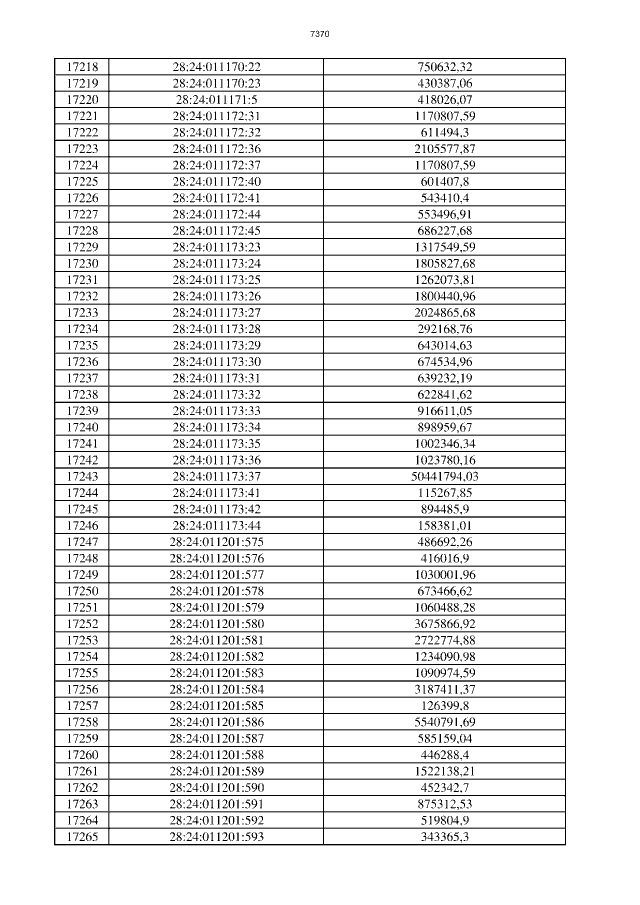 7370

| 17218 | 28:24:011170:22 | 750632,32 |
|---|---|---|
| 17219 | 28:24:011170:23 | 430387,06 |
| 17220 | 28:24:011171:5 | 418026,07 |
| 17221 | 28:24:011172:31 | 1170807,59 |
| 17222 | 28:24:011172:32 | 611494,3 |
| 17223 | 28:24:011172:36 | 2105577,87 |
| 17224 | 28:24:011172:37 | 1170807,59 |
| 17225 | 28:24:011172:40 | 601407,8 |
| 17226 | 28:24:011172:41 | 543410,4 |
| 17227 | 28:24:011172:44 | 553496,91 |
| 17228 | 28:24:011172:45 | 686227,68 |
| 17229 | 28:24:011173:23 | 1317549,59 |
| 17230 | 28:24:011173:24 | 1805827,68 |
| 17231 | 28:24:011173:25 | 1262073,81 |
| 17232 | 28:24:011173:26 | 1800440,96 |
| 17233 | 28:24:011173:27 | 2024865,68 |
| 17234 | 28:24:011173:28 | 292168,76 |
| 17235 | 28:24:011173:29 | 643014,63 |
| 17236 | 28:24:011173:30 | 674534,96 |
| 17237 | 28:24:011173:31 | 639232,19 |
| 17238 | 28:24:011173:32 | 622841,62 |
| 17239 | 28:24:011173:33 | 916611,05 |
| 17240 | 28:24:011173:34 | 898959,67 |
| 17241 | 28:24:011173:35 | 1002346,34 |
| 17242 | 28:24:011173:36 | 1023780,16 |
| 17243 | 28:24:011173:37 | 50441794,03 |
| 17244 | 28:24:011173:41 | 115267,85 |
| 17245 | 28:24:011173:42 | 894485,9 |
| 17246 | 28:24:011173:44 | 158381,01 |
| 17247 | 28:24:011201:575 | 486692,26 |
| 17248 | 28:24:011201:576 | 416016,9 |
| 17249 | 28:24:011201:577 | 1030001,96 |
| 17250 | 28:24:011201:578 | 673466,62 |
| 17251 | 28:24:011201:579 | 1060488,28 |
| 17252 | 28:24:011201:580 | 3675866,92 |
| 17253 | 28:24:011201:581 | 2722774,88 |
| 17254 | 28:24:011201:582 | 1234090,98 |
| 17255 | 28:24:011201:583 | 1090974,59 |
| 17256 | 28:24:011201:584 | 3187411,37 |
| 17257 | 28:24:011201:585 | 126399,8 |
| 17258 | 28:24:011201:586 | 5540791,69 |
| 17259 | 28:24:011201:587 | 585159,04 |
| 17260 | 28:24:011201:588 | 446288,4 |
| 17261 | 28:24:011201:589 | 1522138,21 |
| 17262 | 28:24:011201:590 | 452342,7 |
| 17263 | 28:24:011201:591 | 875312,53 |
| 17264 | 28:24:011201:592 | 519804,9 |
| 17265 | 28:24:011201:593 | 343365,3 |